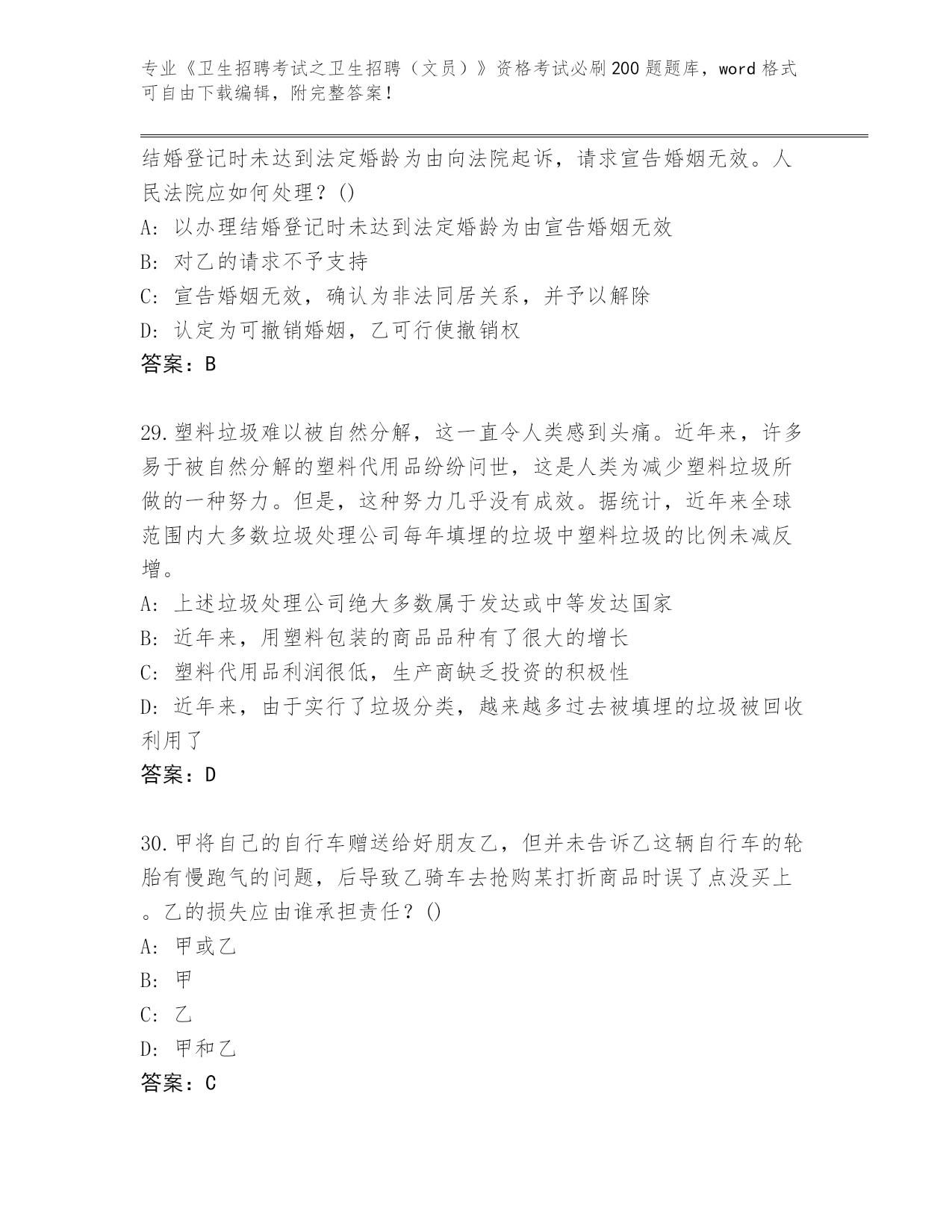 专业《卫生招聘考试之卫生招聘（文员）》资格考试必刷200题题库，word格式可自由下载编辑，附完整答案！

结婚登记时未达到法定婚龄为由向法院起诉，请求宣告婚姻无效。人民法院应如何处理？()
A：以办理结婚登记时未达到法定婚龄为由宣告婚姻无效
B：对乙的请求不予支持
C：宣告婚姻无效，确认为非法同居关系，并予以解除
D：认定为可撤销婚姻，乙可行使撤销权
答案：B

29.塑料垃圾难以被自然分解，这一直令人类感到头痛。近年来，许多易于被自然分解的塑料代用品纷纷问世，这是人类为减少塑料垃圾所做的一种努力。但是，这种努力几乎没有成效。据统计，近年来全球范围内大多数垃圾处理公司每年填埋的垃圾中塑料垃圾的比例未减反增。
A：上述垃圾处理公司绝大多数属于发达或中等发达国家
B：近年来，用塑料包装的商品品种有了很大的增长
C：塑料代用品利润很低，生产商缺乏投资的积极性
D：近年来，由于实行了垃圾分类，越来越多过去被填埋的垃圾被回收利用了
答案：D

30.甲将自己的自行车赠送给好朋友乙，但并未告诉乙这辆自行车的轮胎有慢跑气的问题，后导致乙骑车去抢购某打折商品时误了点没买上。乙的损失应由谁承担责任？()
A：甲或乙
B：甲
C：乙
D：甲和乙
答案：C